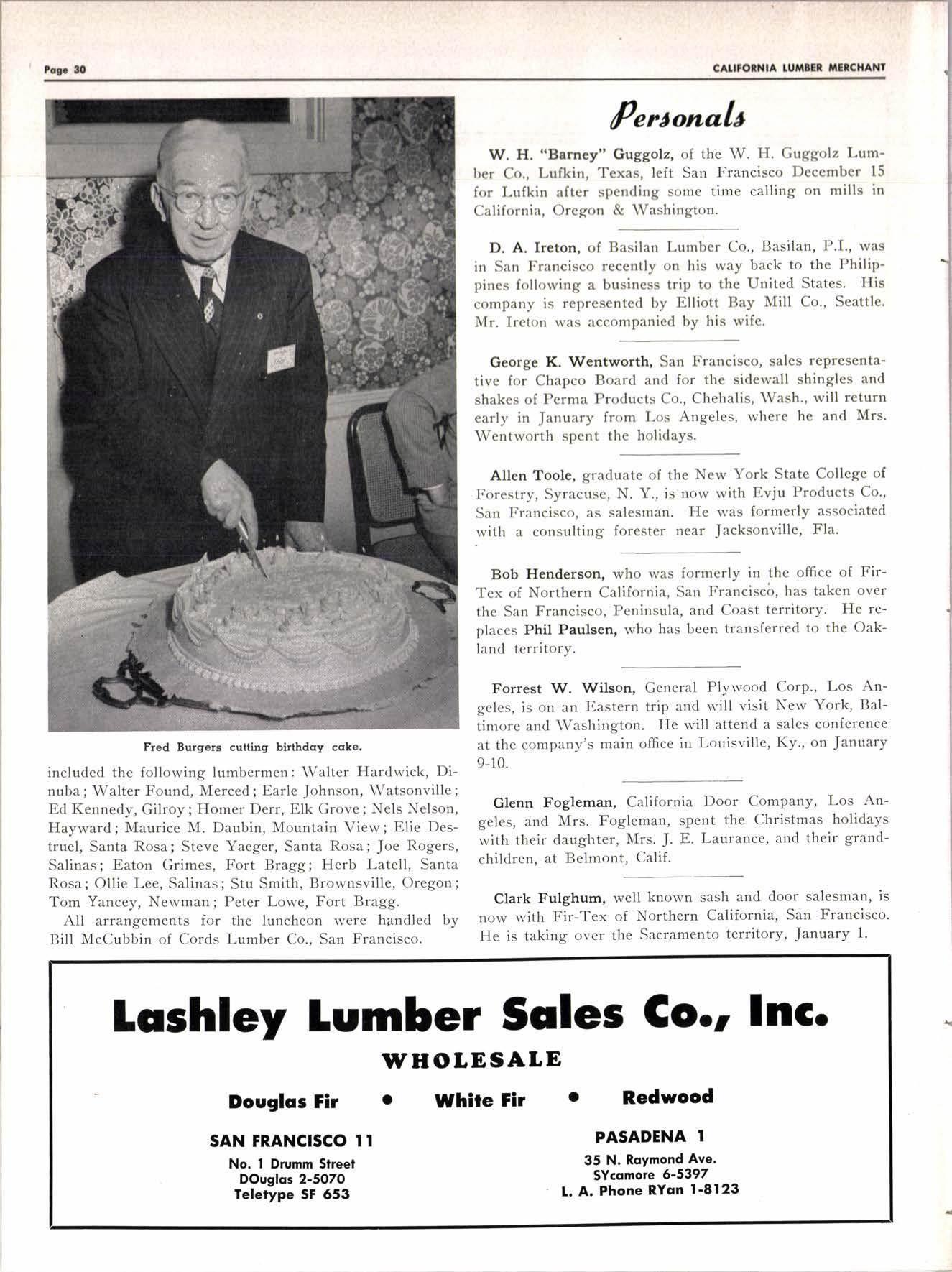 Page 30

CALIFORNIA LUMBER MERCHANT

Fred Burgers cutting birthday cake.

included the following lumbermen: Walter Hardwick, Dinuba; Walter Found, Merced; Earle Johnson, Watsonville; Ed Kennedy, Gilroy; Homer Derr, Elk Grove; Nels Nelson, Hayward; Maurice M. Daubin, Mountain View; Elie Destruel, Santa Rosa; Steve Yaeger, Santa Rosa; Joe Rogers, Salinas; Eaton Grimes, Fort Bragg; Herb Latell, Santa Rosa; Ollie Lee, Salinas; Stu Smith, Brownsville, Oregon; Tom Yancey, Newman; Peter Lowe, Fort Bragg.

All arrangements for the luncheon were handled by Bill McCubbin of Cords Lumber Co., San Francisco.

Personals

W. H. "Barney" Guggolz, of the W. H. Guggolz Lumber Co., Lufkin, Texas, left San Francisco December 15 for Lufkin after spending some time calling on mills in California, Oregon & Washington.

D. A. Ireton, of Basilan Lumber Co., Basilan, P.I., was in San Francisco recently on his way back to the Philippines following a business trip to the United States. His company is represented by Elliott Bay Mill Co., Seattle. Mr. Ireton was accompanied by his wife.

George K. Wentworth, San Francisco, sales representative for Chapco Board and for the sidewall shingles and shakes of Perma Products Co., Chehalis, Wash., will return early in January from Los Angeles, where he and Mrs. Wentworth spent the holidays.

Allen Toole, graduate of the New York State College of Forestry, Syracuse, N. Y., is now with Evju Products Co., San Francisco, as salesman. He was formerly associated with a consulting forester near Jacksonville, Fla.

Bob Henderson, who was formerly in the office of Fir-Tex of Northern California, San Francisco, has taken over the San Francisco, Peninsula, and Coast territory. He replaces Phil Paulsen, who has been transferred to the Oakland territory.

Forrest W. Wilson, General Plywood Corp., Los Angeles, is on an Eastern trip and will visit New York, Baltimore and Washington. He will attend a sales conference at the company's main office in Louisville, Ky., on January 9-10.

Glenn Fogleman, California Door Company, Los Angeles, and Mrs. Fogleman, spent the Christmas holidays with their daughter, Mrs. J. E. Laurance, and their grandchildren, at Belmont, Calif.

Clark Fulghum, well known sash and door salesman, is now with Fir-Tex of Northern California, San Francisco. He is taking over the Sacramento territory, January 1.

Lashley Lumber Sales Co., Inc.

WHOLESALE

Douglas Fir • White Fir • Redwood

SAN FRANCISCO 11
No. 1 Drumm Street
DOuglas 2-5070
Teletype SF 653

PASADENA 1
35 N. Raymond Ave.
SYcamore 6-5397
L. A. Phone RYan 1-8123